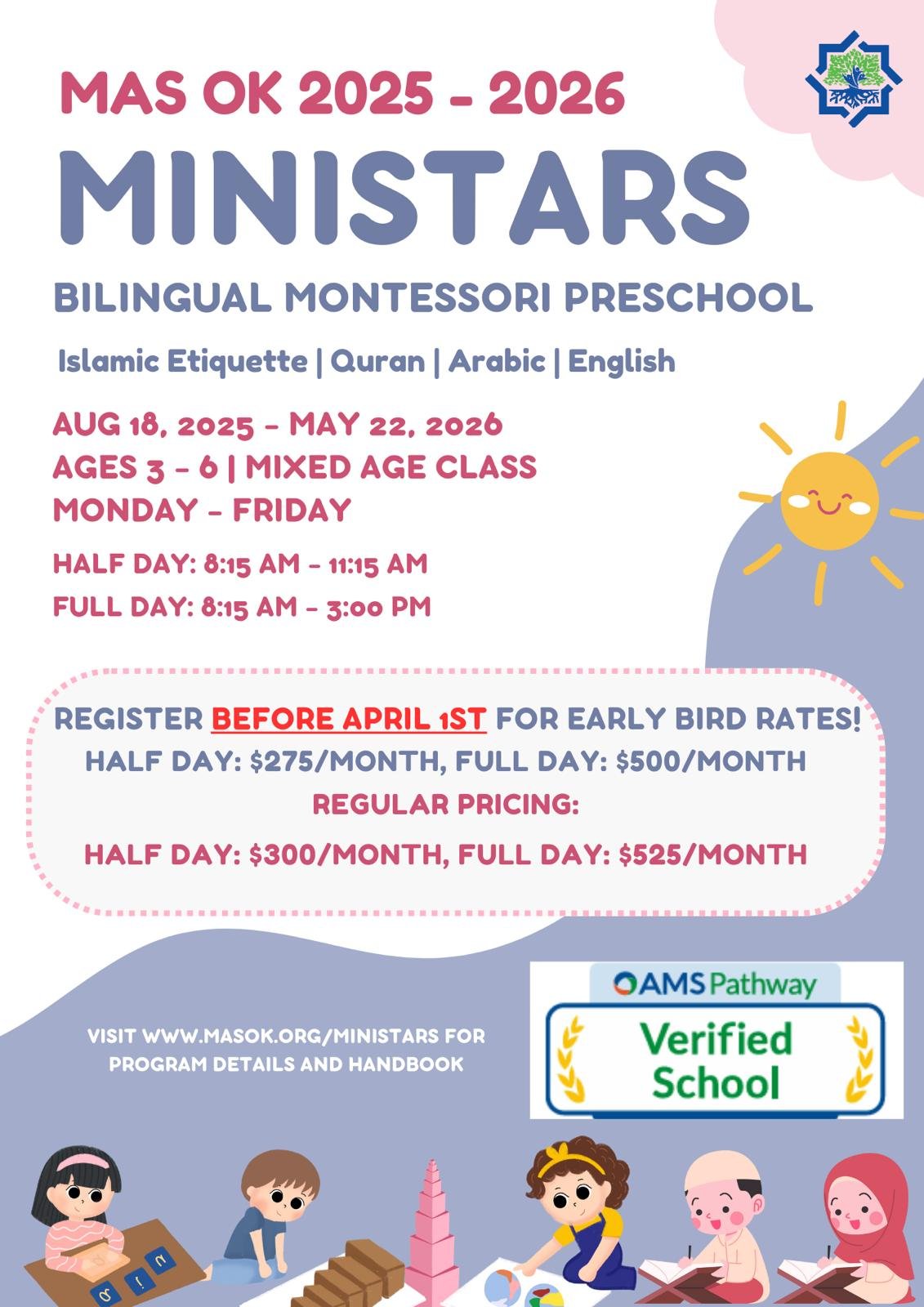 MAS OK 2025 - 2026

MINISTARS

BILINGUAL MONTESSORI PRESCHOOL

Islamic Etiquette | Quran | Arabic | English

AUG 18, 2025 - MAY 22, 2026
AGES 3 - 6 | MIXED AGE CLASS
MONDAY - FRIDAY

HALF DAY: 8:15 AM - 11:15 AM
FULL DAY: 8:15 AM - 3:00 PM

REGISTER BEFORE APRIL 1ST FOR EARLY BIRD RATES!
HALF DAY: $275/MONTH, FULL DAY: $500/MONTH
REGULAR PRICING:
HALF DAY: $300/MONTH, FULL DAY: $525/MONTH

VISIT WWW.MASOK.ORG/MINISTARS FOR PROGRAM DETAILS AND HANDBOOK

AMS Pathway
Verified School